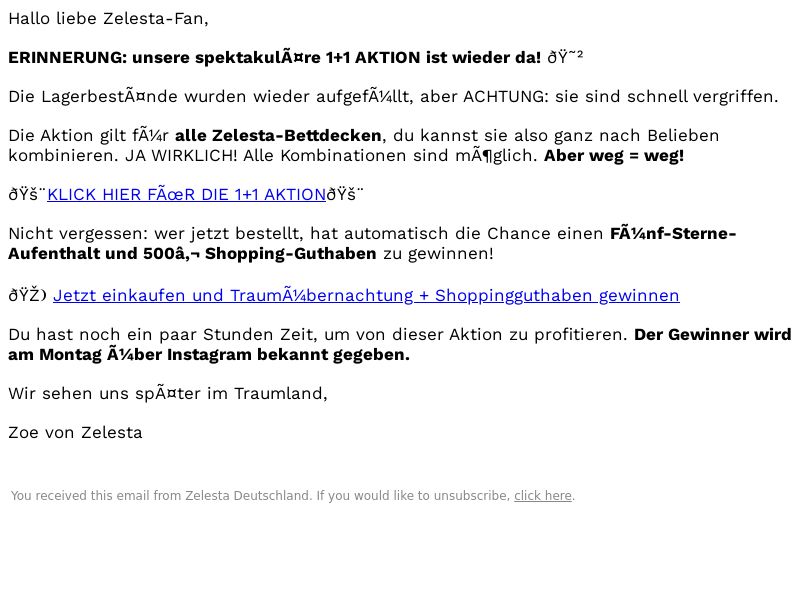 Hallo liebe Zelesta-Fan,

ERINNERUNG: unsere spektakulÃ¤re 1+1 AKTION ist wieder da! ðŸ˜²

Die LagerbestÃ¤nde wurden wieder aufgefÃ¼llt, aber ACHTUNG: sie sind schnell vergriffen.

Die Aktion gilt fÃ¼r alle Zelesta-Bettdecken, du kannst sie also ganz nach Belieben kombinieren. JA WIRKLICH! Alle Kombinationen sind mÃ¶glich. Aber weg = weg!

ðŸš¨KLICK HIER FÃœR DIE 1+1 AKTIONðŸš¨

Nicht vergessen: wer jetzt bestellt, hat automatisch die Chance einen FÃ¼nf-Sterne-Aufenthalt und 500â‚¬ Shopping-Guthaben zu gewinnen!

ðŸŽ) Jetzt einkaufen und TraumÃ¼bernachtung + Shoppingguthaben gewinnen

Du hast noch ein paar Stunden Zeit, um von dieser Aktion zu profitieren. Der Gewinner wird am Montag Ã¼ber Instagram bekannt gegeben.

Wir sehen uns spÃ¤ter im Traumland,

Zoe von Zelesta

You received this email from Zelesta Deutschland. If you would like to unsubscribe, click here.